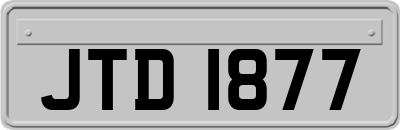 JTD 1877